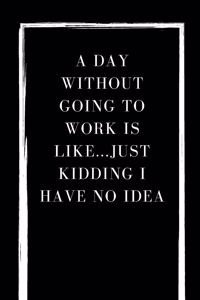 A DAY WITHOUT GOING TO WORK IS LIKE...JUST KIDDING I HAVE NO IDEA